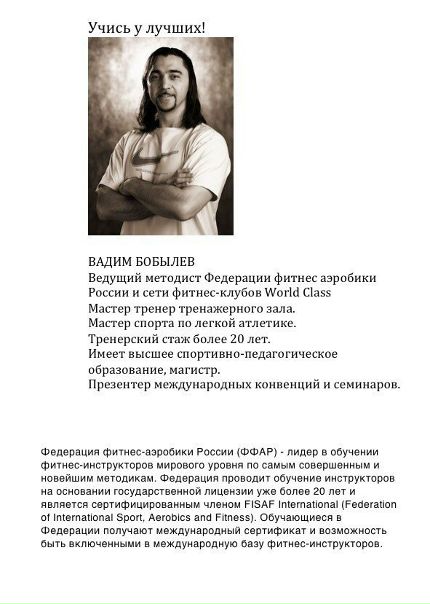 Учись у лучших!

ВАДИМ БОБЫЛЕВ
Ведущий методист Федерации фитнес аэробики России и сети фитнес-клубов World Class
Мастер тренер тренажерного зала.
Мастер спорта по легкой атлетике.
Тренерский стаж более 20 лет.
Имеет высшее спортивно-педагогическое образование, магистр.
Презентер международных конвенций и семинаров.

Федерация фитнес-аэробики России (ФФАР) - лидер в обучении фитнес-инструкторов мирового уровня по самым совершенным и новейшим методикам. Федерация проводит обучение инструкторов на основании государственной лицензии уже более 20 лет и является сертифицированным членом FISAF International (Federation of International Sport, Aerobics and Fitness). Обучающиеся в Федерации получают международный сертификат и возможность быть включенными в международную базу фитнес-инструкторов.